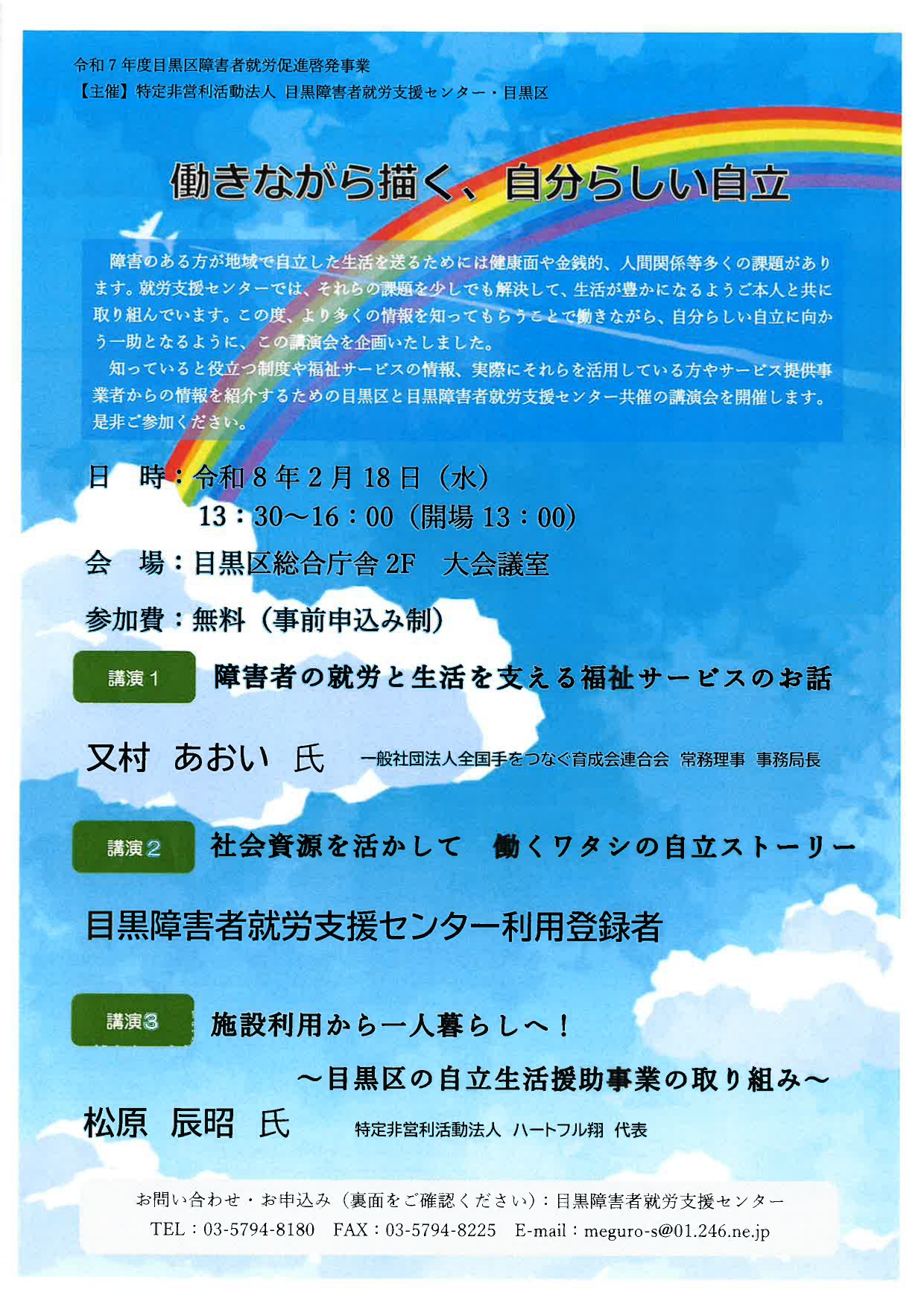 令和７年度目黒区障害者就労促進啓発事業
【主催】特定非営利活動法人 目黒障害者就労支援センター・目黒区

働きながら描く、自分らしい自立

障害のある方が地域で自立した生活を送るためには健康面や金銭的、人間関係等多くの課題があります。就労支援センターでは、それらの課題を少しでも解決して、生活が豊かになるようご本人と共に取り組んでいます。この度、より多くの情報を知ってもらうことで働きながら、自分らしい自立に向かう一助となるように、この講演会を企画いたしました。
知っていると役立つ制度や福祉サービスの情報、実際にそれらを活用している方やサービス提供事業者からの情報を紹介するための目黒区と目黒障害者就労支援センター共催の講演会を開催します。是非ご参加ください。

日　時：令和８年２月18日（水）
13：30～16：00（開場13：00）
会　場：目黒区総合庁舎2F　大会議室
参加費：無料（事前申込み制）

講演１　障害者の就労と生活を支える福祉サービスのお話
又村　あおい　氏　一般社団法人全国手をつなぐ育成会連合会　常務理事　事務局長

講演２　社会資源を活かして　働くワタシの自立ストーリー
目黒障害者就労支援センター利用登録者

講演３　施設利用から一人暮らしへ！
～目黒区の自立生活援助事業の取り組み～
松原　辰昭　氏　特定非営利活動法人　ハートフル翔　代表

お問い合わせ・お申込み（裏面をご確認ください）：目黒障害者就労支援センター
TEL：03-5794-8180　FAX：03-5794-8225　E-mail：meguro-s@01.246.ne.jp